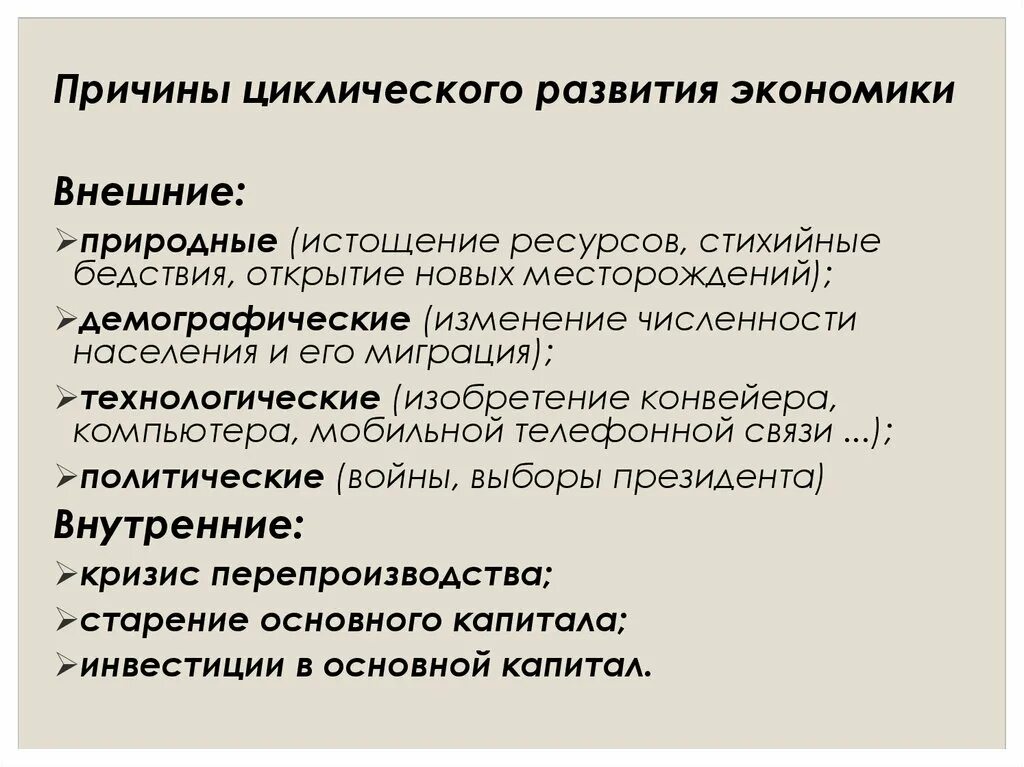 Причины циклического развития экономики

Внешние:

➢природные (истощение ресурсов, стихийные бедствия, открытие новых месторождений);

➢демографические (изменение численности населения и его миграция);

➢технологические (изобретение конвейера, компьютера, мобильной телефонной связи ...);

➢политические (войны, выборы президента)

Внутренние:

➢кризис перепроизводства;

➢старение основного капитала;

➢инвестиции в основной капитал.